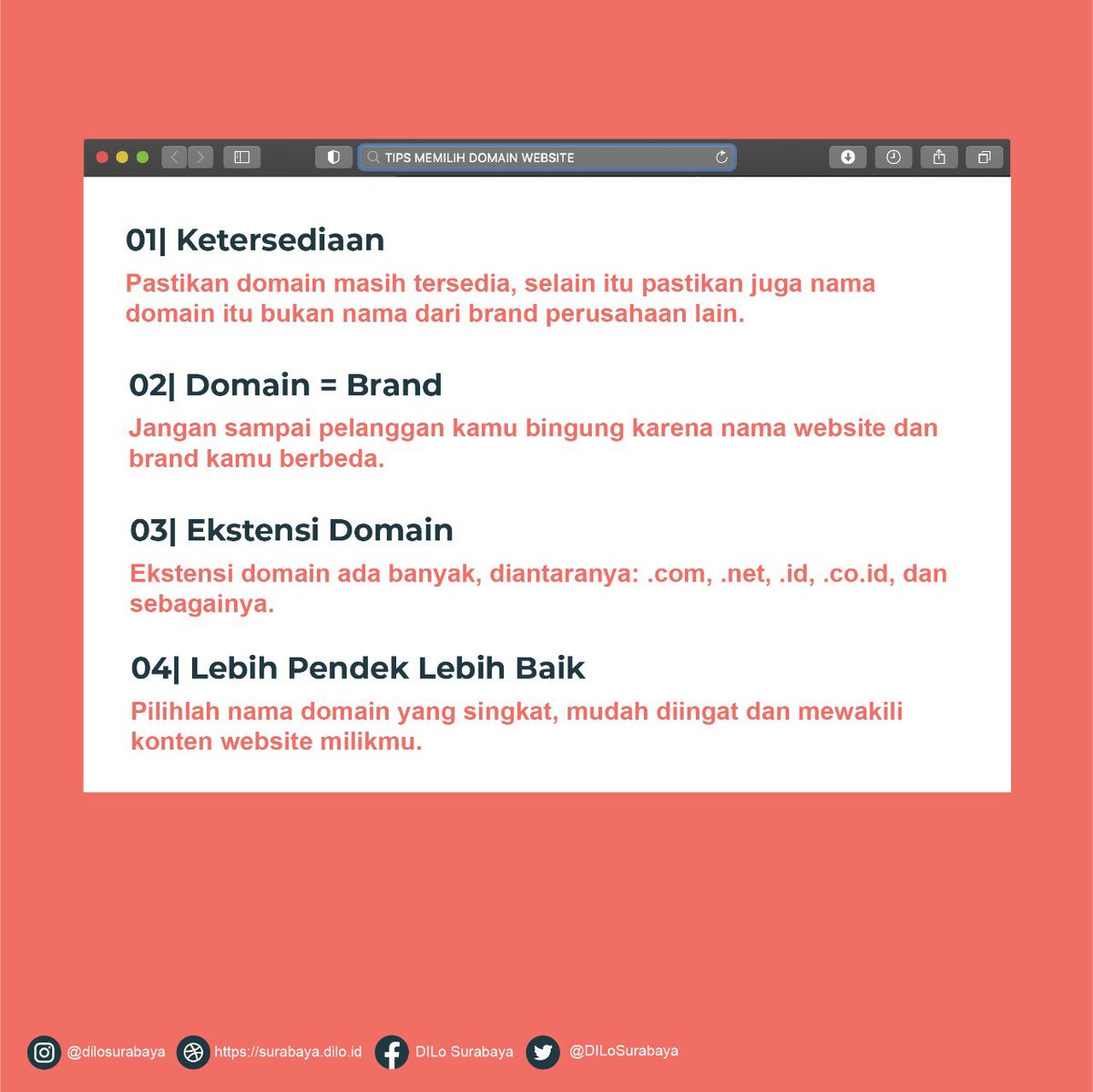 TIPS MEMILIH DOMAIN WEBSITE

01| Ketersediaan

Pastikan domain masih tersedia, selain itu pastikan juga nama domain itu bukan nama dari brand perusahaan lain.

02| Domain = Brand

Jangan sampai pelanggan kamu bingung karena nama website dan brand kamu berbeda.

03| Ekstensi Domain

Ekstensi domain ada banyak, diantaranya: .com, .net, .id, .co.id, dan sebagainya.

04| Lebih Pendek Lebih Baik

Pilihlah nama domain yang singkat, mudah diingat dan mewakili konten website milikmu.

@dilosurabaya https://surabaya.dilo.id DILo Surabaya @DILoSurabaya